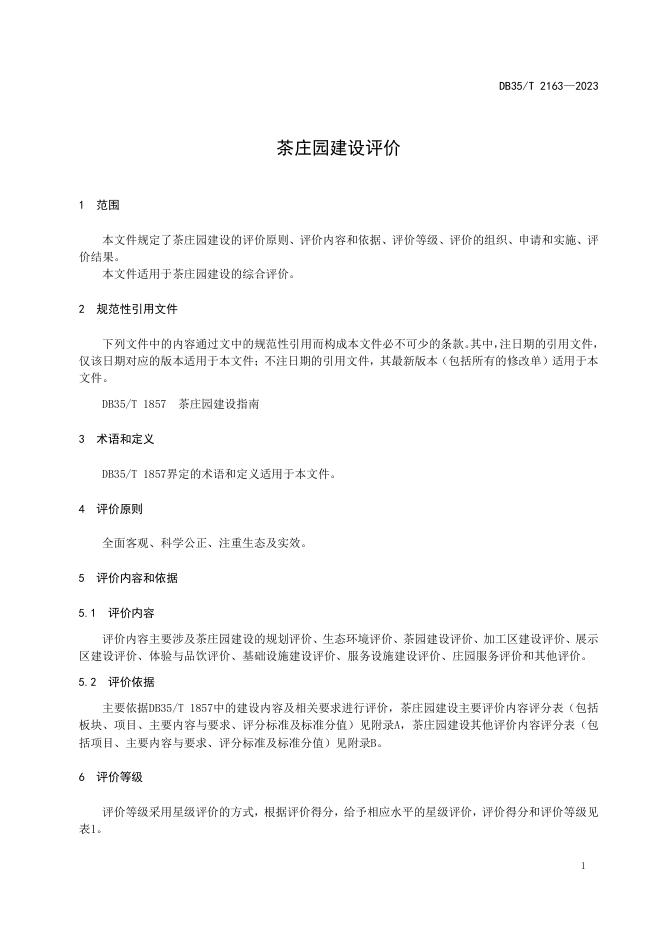 DB35/T 2163—2023

茶庄园建设评价

1 范围

本文件规定了茶庄园建设的评价原则、评价内容和依据、评价等级、评价的组织、申请和实施、评价结果。

本文件适用于茶庄园建设的综合评价。

2 规范性引用文件

下列文件中的内容通过文中的规范性引用而构成本文件必不可少的条款。其中，注日期的引用文件，仅该日期对应的版本适用于本文件；不注日期的引用文件，其最新版本（包括所有的修改单）适用于本文件。

DB35/T 1857 茶庄园建设指南

3 术语和定义

DB35/T 1857界定的术语和定义适用于本文件。

4 评价原则

全面客观、科学公正、注重生态及实效。

5 评价内容和依据

5.1 评价内容

评价内容主要涉及茶庄园建设的规划评价、生态环境评价、茶园建设评价、加工区建设评价、展示区建设评价、体验与品饮评价、基础设施建设评价、服务设施建设评价、庄园服务评价和其他评价。

5.2 评价依据

主要依据DB35/T 1857中的建设内容及相关要求进行评价，茶庄园建设主要评价内容评分表（包括板块、项目、主要内容与要求、评分标准及标准分值）见附录A，茶庄园建设其他评价内容评分表（包括项目、主要内容与要求、评分标准及标准分值）见附录B。

6 评价等级

评价等级采用星级评价的方式，根据评价得分，给予相应水平的星级评价，评价得分和评价等级见表1。

1